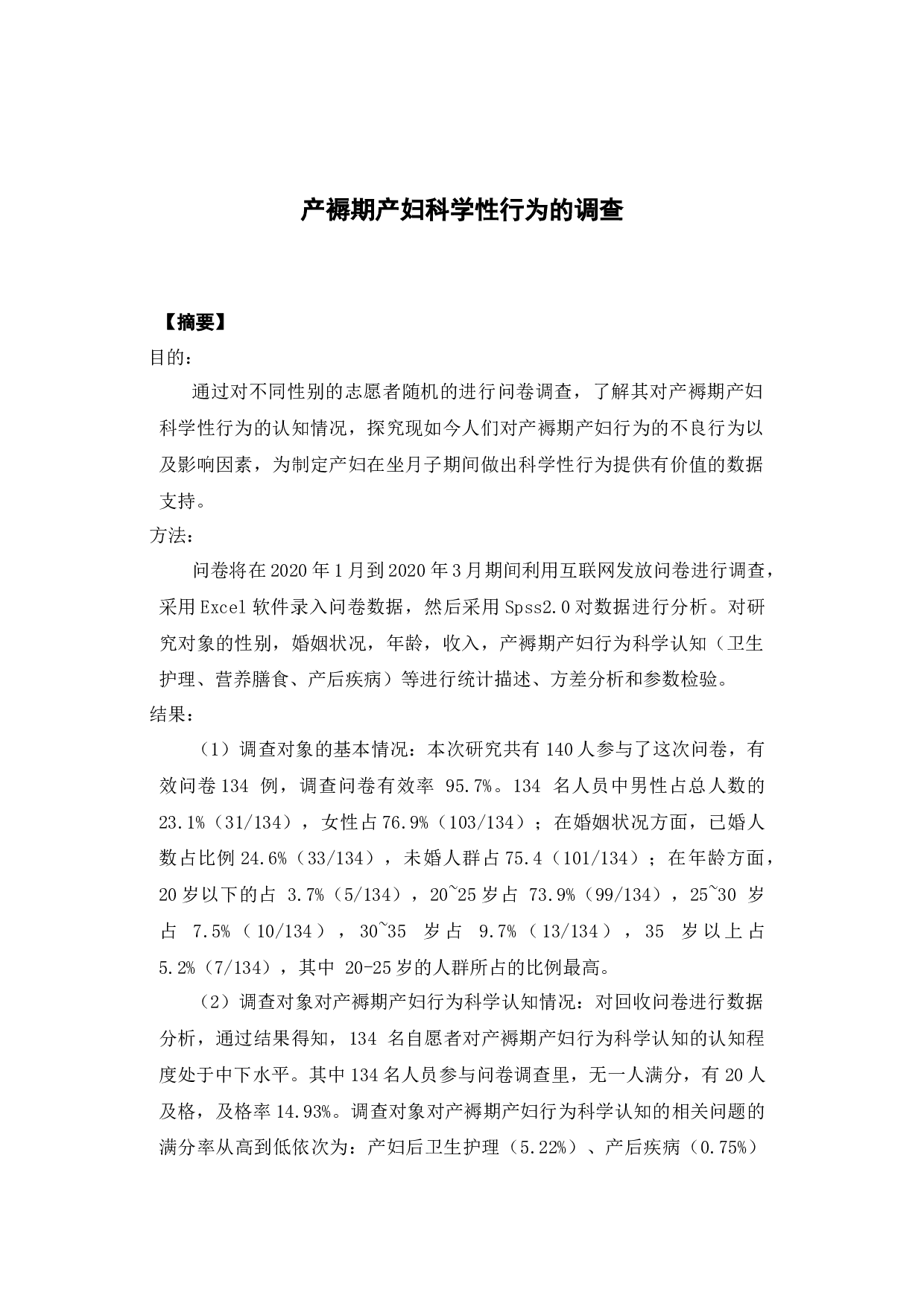 产褥期产妇科学性行为的调查

【摘要】

目的：

通过对不同性别的志愿者随机的进行问卷调查，了解其对产褥期产妇科学性行为的认知情况，探究现如今人们对产褥期产妇行为的不良行为以及影响因素，为制定产妇在坐月子期间做出科学性行为提供有价值的数据支持。

方法：

问卷将在2020年1月到2020年3月期间利用互联网发放问卷进行调查，采用Excel软件录入问卷数据，然后采用Spss2.0对数据进行分析。对研究对象的性别，婚姻状况，年龄，收入，产褥期产妇行为科学认知（卫生护理、营养膳食、产后疾病）等进行统计描述、方差分析和参数检验。

结果：

（1）调查对象的基本情况：本次研究共有140人参与了这次问卷，有效问卷134 例，调查问卷有效率 95.7%。134 名人员中男性占总人数的23.1%（31/134），女性占76.9%（103/134）；在婚姻状况方面，已婚人数占比例24.6%（33/134），未婚人群占75.4（101/134）；在年龄方面，20岁以下的占 3.7%（5/134），20~25岁占 73.9%（99/134），25~30 岁占 7.5%（10/134），30~35 岁占 9.7%（13/134），35 岁以上占5.2%（7/134），其中 20-25岁的人群所占的比例最高。

（2）调查对象对产褥期产妇行为科学认知情况：对回收问卷进行数据分析，通过结果得知，134 名自愿者对产褥期产妇行为科学认知的认知程度处于中下水平。其中134名人员参与问卷调查里，无一人满分，有20人及格，及格率14.93%。调查对象对产褥期产妇行为科学认知的相关问题的满分率从高到低依次为：产妇后卫生护理（5.22%）、产后疾病（0.75%）